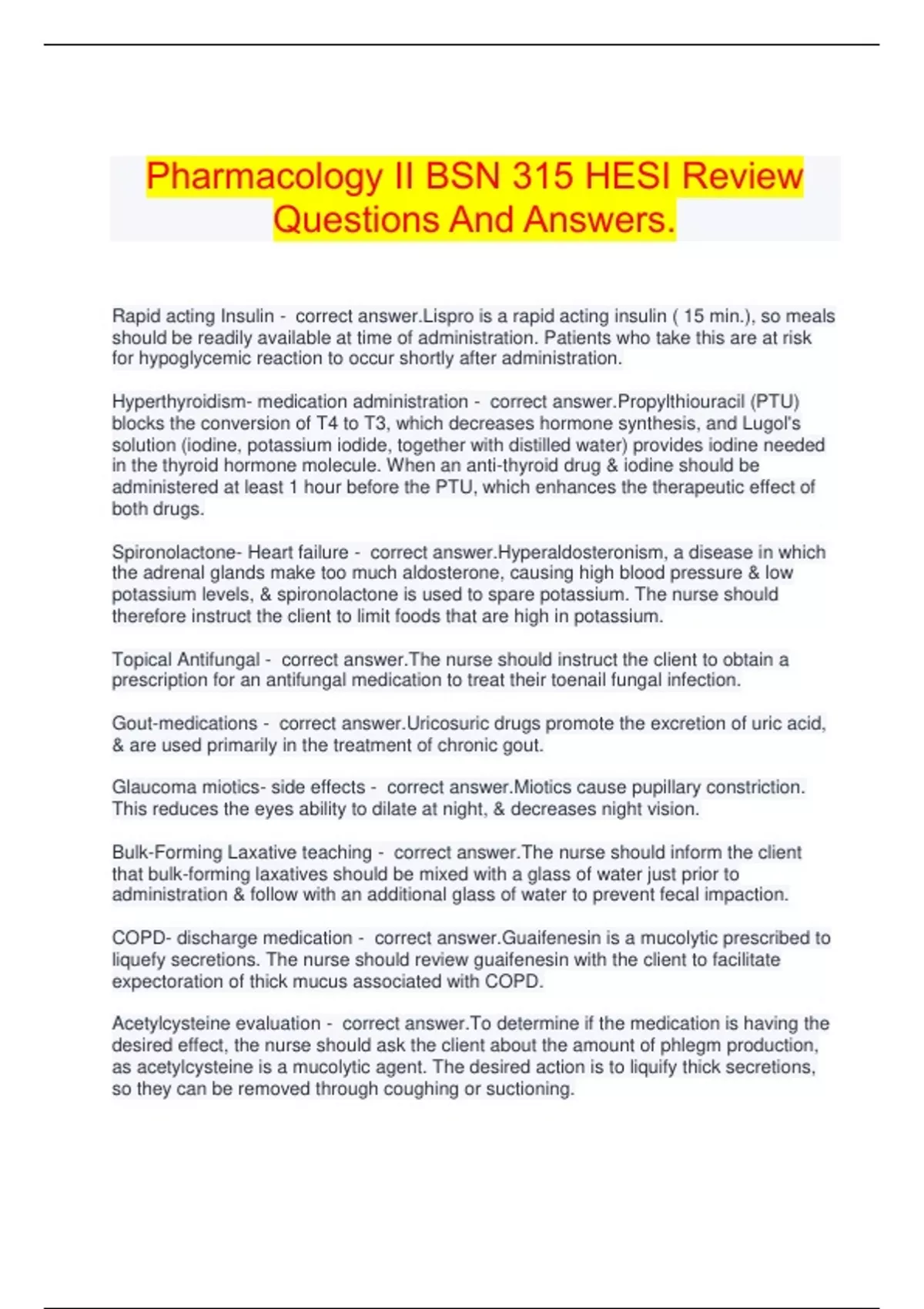 Pharmacology II BSN 315 HESI Review Questions And Answers.

Rapid acting Insulin - correct answer.Lispro is a rapid acting insulin ( 15 min.), so meals should be readily available at time of administration. Patients who take this are at risk for hypoglycemic reaction to occur shortly after administration.

Hyperthyroidism- medication administration - correct answer.Propylthiouracil (PTU) blocks the conversion of T4 to T3, which decreases hormone synthesis, and Lugol's solution (iodine, potassium iodide, together with distilled water) provides iodine needed in the thyroid hormone molecule. When an anti-thyroid drug & iodine should be administered at least 1 hour before the PTU, which enhances the therapeutic effect of both drugs.

Spironolactone- Heart failure - correct answer.Hyperaldosteronism, a disease in which the adrenal glands make too much aldosterone, causing high blood pressure & low potassium levels, & spironolactone is used to spare potassium. The nurse should therefore instruct the client to limit foods that are high in potassium.

Topical Antifungal - correct answer.The nurse should instruct the client to obtain a prescription for an antifungal medication to treat their toenail fungal infection.

Gout-medications - correct answer.Uricosuric drugs promote the excretion of uric acid, & are used primarily in the treatment of chronic gout.

Glaucoma miotics- side effects - correct answer.Miotics cause pupillary constriction. This reduces the eyes ability to dilate at night, & decreases night vision.

Bulk-Forming Laxative teaching - correct answer.The nurse should inform the client that bulk-forming laxatives should be mixed with a glass of water just prior to administration & follow with an additional glass of water to prevent fecal impaction.

COPD- discharge medication - correct answer.Guaifenesin is a mucolytic prescribed to liquefy secretions. The nurse should review guaifenesin with the client to facilitate expectoration of thick mucus associated with COPD.

Acetylcysteine evaluation - correct answer.To determine if the medication is having the desired effect, the nurse should ask the client about the amount of phlegm production, as acetylcysteine is a mucolytic agent. The desired action is to liquify thick secretions, so they can be removed through coughing or suctioning.